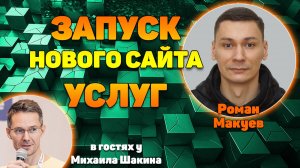 ЗАПУСК
НОВОГО САЙТА
УСЛУГ

Роман
Макуев

в гостях у
Михаила Шакина